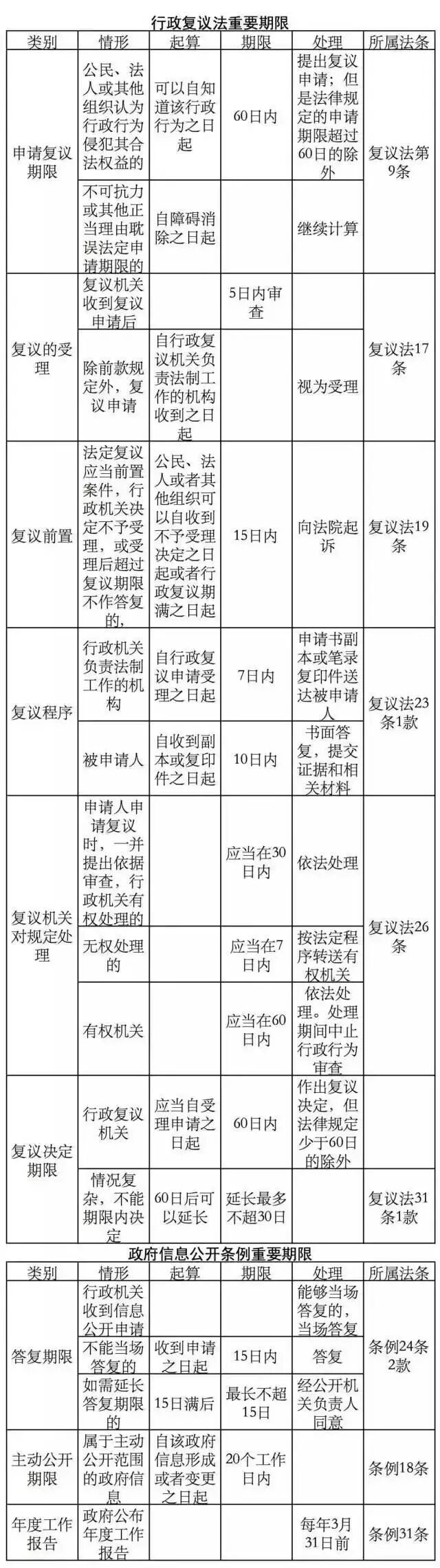 行政复议法重要期限

| 类别 | 情形 | 起算 | 期限 | 处理 | 所属法条 |
|---|---|---|---|---|---|
| 申请复议期限 | 公民、法人或其他组织认为行政行为侵犯其合法权益的 | 可以自知道该行政行为之日起 | 60日内 | 提出复议申请；但是法律规定的申请期限超过60日的除外 | 复议法第9条 |
| | 不可抗力或其他正当理由耽误法定申请期限的 | 自障碍消除之日起 | | 继续计算 | |
| 复议的受理 | 复议机关收到复议申请后 | | 5日内审查 | | 复议法17条 |
| | 除前款规定外，复议申请 | 自行政复议机关负责法制工作的机构收到之日起 | | 视为受理 | |
| 复议前置 | 法定复议应当前置案件，行政机关决定不予受理，或受理后超过复议期限不作答复的， | 公民、法人或者其他组织可以自收到不予受理决定之日起或者行政复议期满之日起 | 15日内 | 向法院起诉 | 复议法19条 |
| 复议程序 | 行政机关负责法制工作的机构 | 自行政复议申请受理之日起 | 7日内 | 申请书副本或笔录复印件送达被申请人 | 复议法23条1款 |
| | 被申请人 | 自收到副本或复印件之日起 | 10日内 | 书面答复，提交证据和相关材料 | |
| 复议机关对规定处理 | 申请人申请复议时，一并提出依据审查，行政机关有权处理的 | | 应当在30日内 | 依法处理 | 复议法26条 |
| | 无权处理的 | | 应当在7日内 | 按法定程序转送有权机关 | |
| | 有权机关 | | 应当在60日内 | 依法处理。处理期间中止行政行为审查 | |
| 复议决定期限 | 行政复议机关 | 应当自受理申请之日起 | 60日内 | 作出复议决定，但法律规定少于60日的除外 | |
| | 情况复杂，不能期限内决定 | 60日后可以延长 | 延长最多不超30日 | | 复议法31条1款 |

政府信息公开条例重要期限

| 类别 | 情形 | 起算 | 期限 | 处理 | 所属法条 |
|---|---|---|---|---|---|
| 答复期限 | 行政机关收到信息公开申请 | | | 能够当场答复的，当场答复 | 条例24条2款 |
| | 不能当场答复的 | 收到申请之日起 | 15日内 | 答复 | |
| | 如需延长答复期限的 | 15日满后 | 最长不超15日 | 经公开机关负责人同意 | |
| 主动公开期限 | 属于主动公开范围的政府信息 | 自该政府信息形成或者变更之日起 | 20个工作日内 | | 条例18条 |
| 年度工作报告 | 政府公布年度工作报告 | | | 每年3月31日前 | 条例31条 |